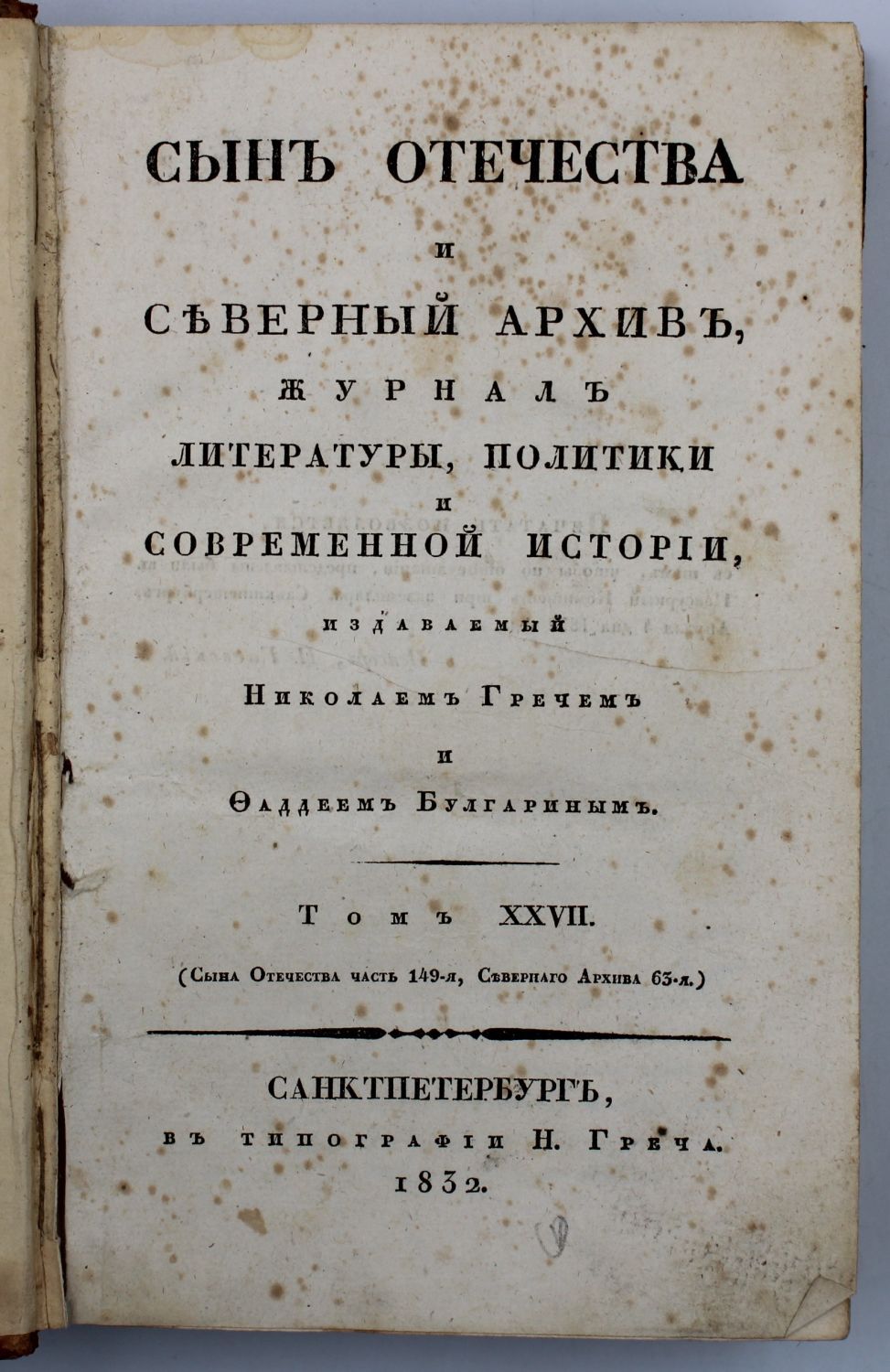 СЫНЪ ОТЕЧЕСТВА
и
СѢВЕРНЫЙ АРХИВЪ,
ЖУРНАЛЪ
ЛИТЕРАТУРЫ, ПОЛИТИКИ
и
СОВРЕМЕННОЙ ИСТОРІИ,
издаваемый
Николаемъ Гречемъ
и
Ѳаддеемъ Булгаринымъ.

Томъ XXVII.
(Сына Отечества часть 149-я, Сѣвернаго Архива 63-я.)

САНКТПЕТЕРБУРГЪ,
въ типографіи Н. Греча.
1832.